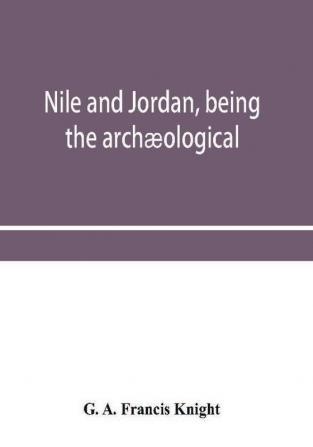 Nile and Jordan, being the archæological

G. A. Francis Knight